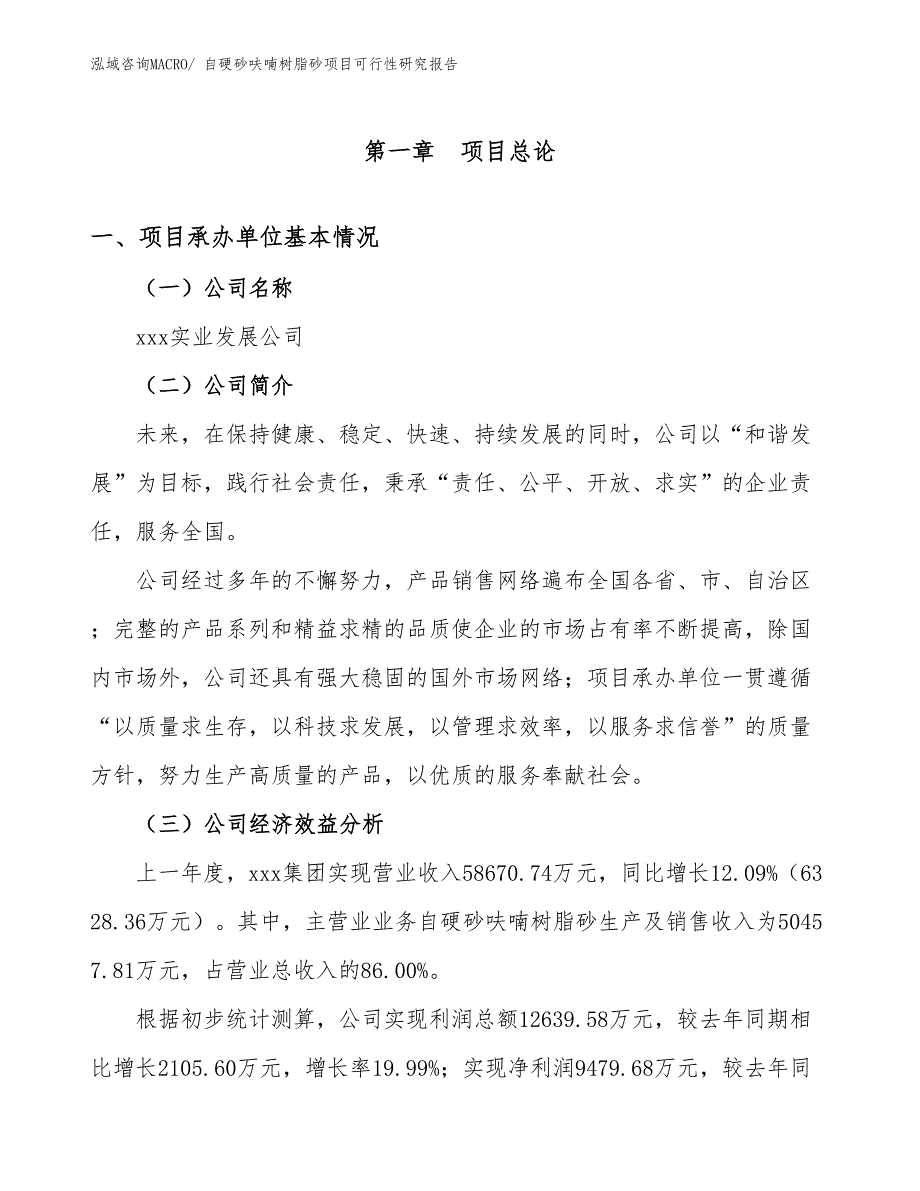 泓域咨询MACRO/ 自硬砂呋喃树脂砂项目可行性研究报告

第一章　项目总论

一、项目承办单位基本情况

（一）公司名称

xxx实业发展公司

（二）公司简介

未来，在保持健康、稳定、快速、持续发展的同时，公司以“和谐发展”为目标，践行社会责任，秉承“责任、公平、开放、求实”的企业责任，服务全国。

公司经过多年的不懈努力，产品销售网络遍布全国各省、市、自治区；完整的产品系列和精益求精的品质使企业的市场占有率不断提高，除国内市场外，公司还具有强大稳固的国外市场网络；项目承办单位一贯遵循“以质量求生存，以科技求发展，以管理求效率，以服务求信誉”的质量方针，努力生产高质量的产品，以优质的服务奉献社会。

（三）公司经济效益分析

上一年度，xxx集团实现营业收入58670.74万元，同比增长12.09%（6328.36万元）。其中，主营业业务自硬砂呋喃树脂砂生产及销售收入为50457.81万元，占营业总收入的86.00%。

根据初步统计测算，公司实现利润总额12639.58万元，较去年同期相比增长2105.60万元，增长率19.99%；实现净利润9479.68万元，较去年同